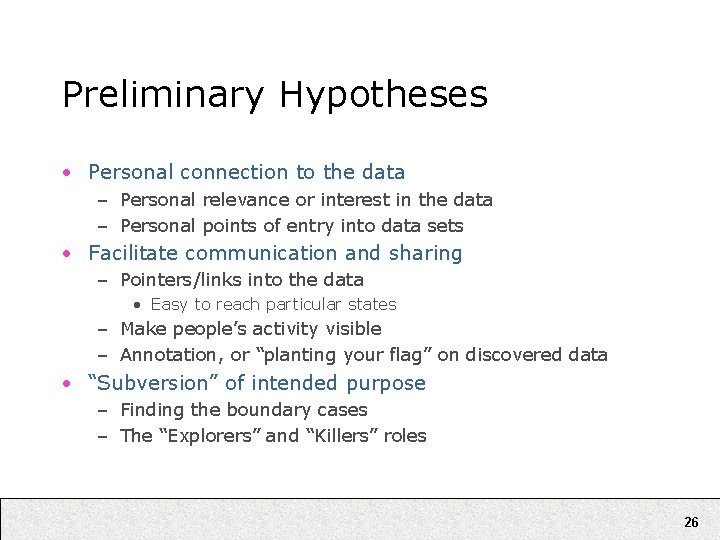 Preliminary Hypotheses

• Personal connection to the data
  – Personal relevance or interest in the data
  – Personal points of entry into data sets
• Facilitate communication and sharing
  – Pointers/links into the data
    • Easy to reach particular states
  – Make people's activity visible
  – Annotation, or "planting your flag" on discovered data
• "Subversion" of intended purpose
  – Finding the boundary cases
  – The "Explorers" and "Killers" roles

26